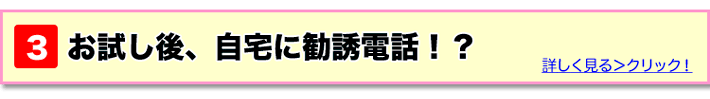 3 お試し後、自宅に勧誘電話！？

詳しく見る＞クリック！